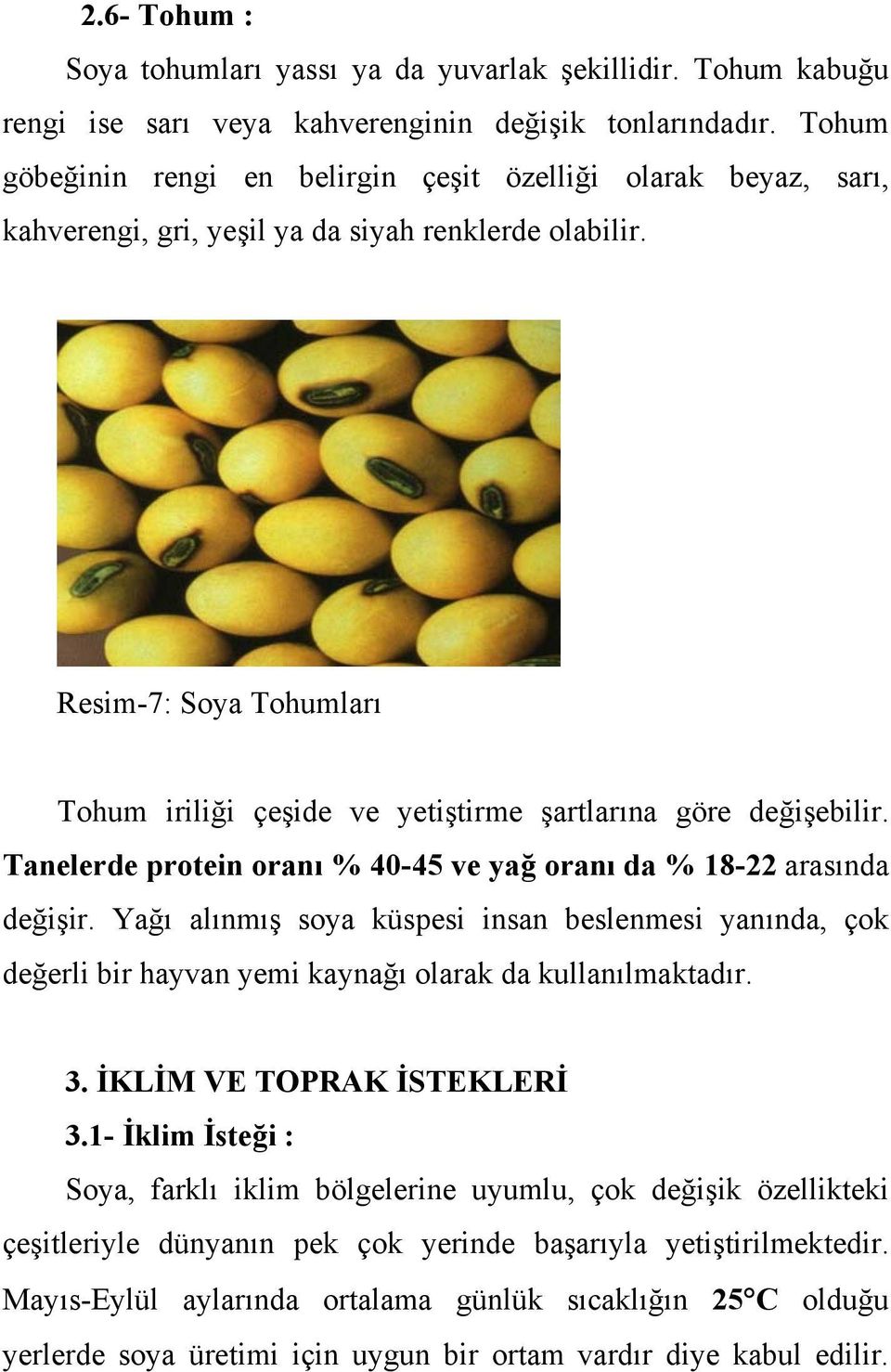 2.6- Tohum :

Soya tohumları yassı ya da yuvarlak şekillidir. Tohum kabuğu rengi ise sarı veya kahverenginin değişik tonlarındadır. Tohum göbeğinin rengi en belirgin çeşit özelliği olarak beyaz, sarı, kahverengi, gri, yeşil ya da siyah renklerde olabilir.

Resim-7: Soya Tohumları

Tohum iriliği çeşide ve yetiştirme şartlarına göre değişebilir. Tanelerde protein oranı % 40-45 ve yağ oranı da % 18-22 arasında değişir. Yağı alınmış soya küspesi insan beslenmesi yanında, çok değerli bir hayvan yemi kaynağı olarak da kullanılmaktadır.

3. İKLİM VE TOPRAK İSTEKLERİ

3.1- İklim İsteği :

Soya, farklı iklim bölgelerine uyumlu, çok değişik özellikteki çeşitleriyle dünyanın pek çok yerinde başarıyla yetiştirilmektedir. Mayıs-Eylül aylarında ortalama günlük sıcaklığın 25°C olduğu yerlerde soya üretimi için uygun bir ortam vardır diye kabul edilir.